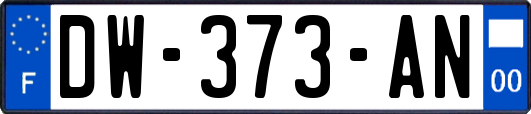 F
DW-373-AN
00